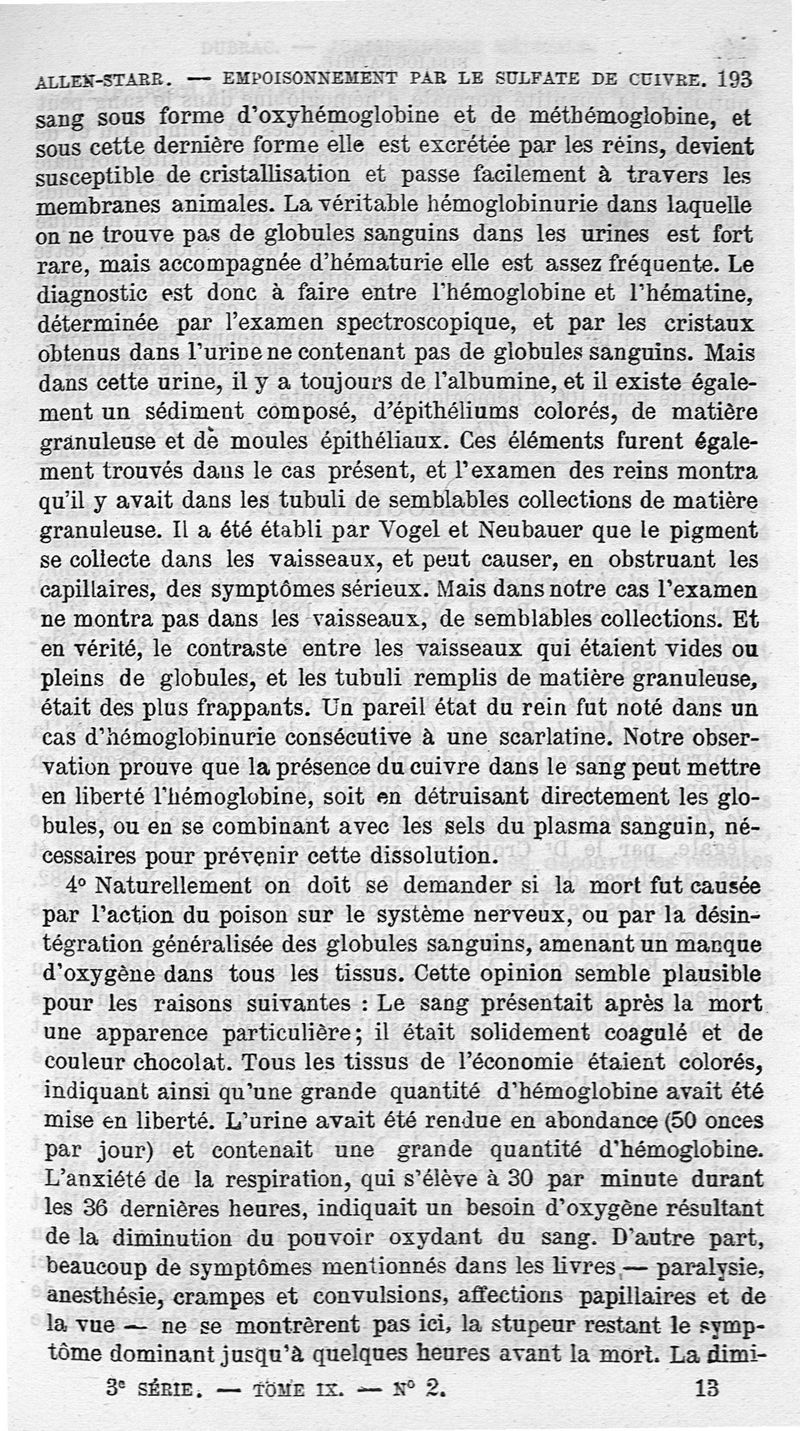 ALLEN-STARR. — EMPOISONNEMENT PAR LE SULFATE DE CUIVRE. 193

sang sous forme d'oxyhémoglobine et de méthémoglobine, et sous cette dernière forme elle est excrétée par les reins, devient susceptible de cristallisation et passe facilement à travers les membranes animales. La véritable hémoglobinurie dans laquelle on ne trouve pas de globules sanguins dans les urines est fort rare, mais accompagnée d'hématurie elle est assez fréquente. Le diagnostic est donc à faire entre l'hémoglobine et l'hématine, déterminée par l'examen spectroscopique, et par les cristaux obtenus dans l'urine ne contenant pas de globules sanguins. Mais dans cette urine, il y a toujours de l'albumine, et il existe également un sédiment composé, d'épithéliums colorés, de matière granuleuse et de moules épithéliaux. Ces éléments furent également trouvés dans le cas présent, et l'examen des reins montra qu'il y avait dans les tubuli de semblables collections de matière granuleuse. Il a été établi par Vogel et Neubauer que le pigment se collecte dans les vaisseaux, et peut causer, en obstruant les capillaires, des symptômes sérieux. Mais dans notre cas l'examen ne montra pas dans les vaisseaux, de semblables collections. Et en vérité, le contraste entre les vaisseaux qui étaient vides ou pleins de globules, et les tubuli remplis de matière granuleuse, était des plus frappants. Un pareil état du rein fut noté dans un cas d'hémoglobinurie consécutive à une scarlatine. Notre observation prouve que la présence du cuivre dans le sang peut mettre en liberté l'hémoglobine, soit en détruisant directement les globules, ou en se combinant avec les sels du plasma sanguin, nécessaires pour prévenir cette dissolution.

4° Naturellement on doit se demander si la mort fut causée par l'action du poison sur le système nerveux, ou par la désintégration généralisée des globules sanguins, amenant un manque d'oxygène dans tous les tissus. Cette opinion semble plausible pour les raisons suivantes : Le sang présentait après la mort une apparence particulière; il était solidement coagulé et de couleur chocolat. Tous les tissus de l'économie étaient colorés, indiquant ainsi qu'une grande quantité d'hémoglobine avait été mise en liberté. L'urine avait été rendue en abondance (50 onces par jour) et contenait une grande quantité d'hémoglobine. L'anxiété de la respiration, qui s'élève à 30 par minute durant les 36 dernières heures, indiquait un besoin d'oxygène résultant de la diminution du pouvoir oxydant du sang. D'autre part, beaucoup de symptômes mentionnés dans les livres — paralysie, anesthésie, crampes et convulsions, affections papillaires et de la vue — ne se montrèrent pas ici, la stupeur restant le symptôme dominant jusqu'à quelques heures avant la mort. La dimi-

3e SÉRIE. — TOME IX. — N° 2. 13